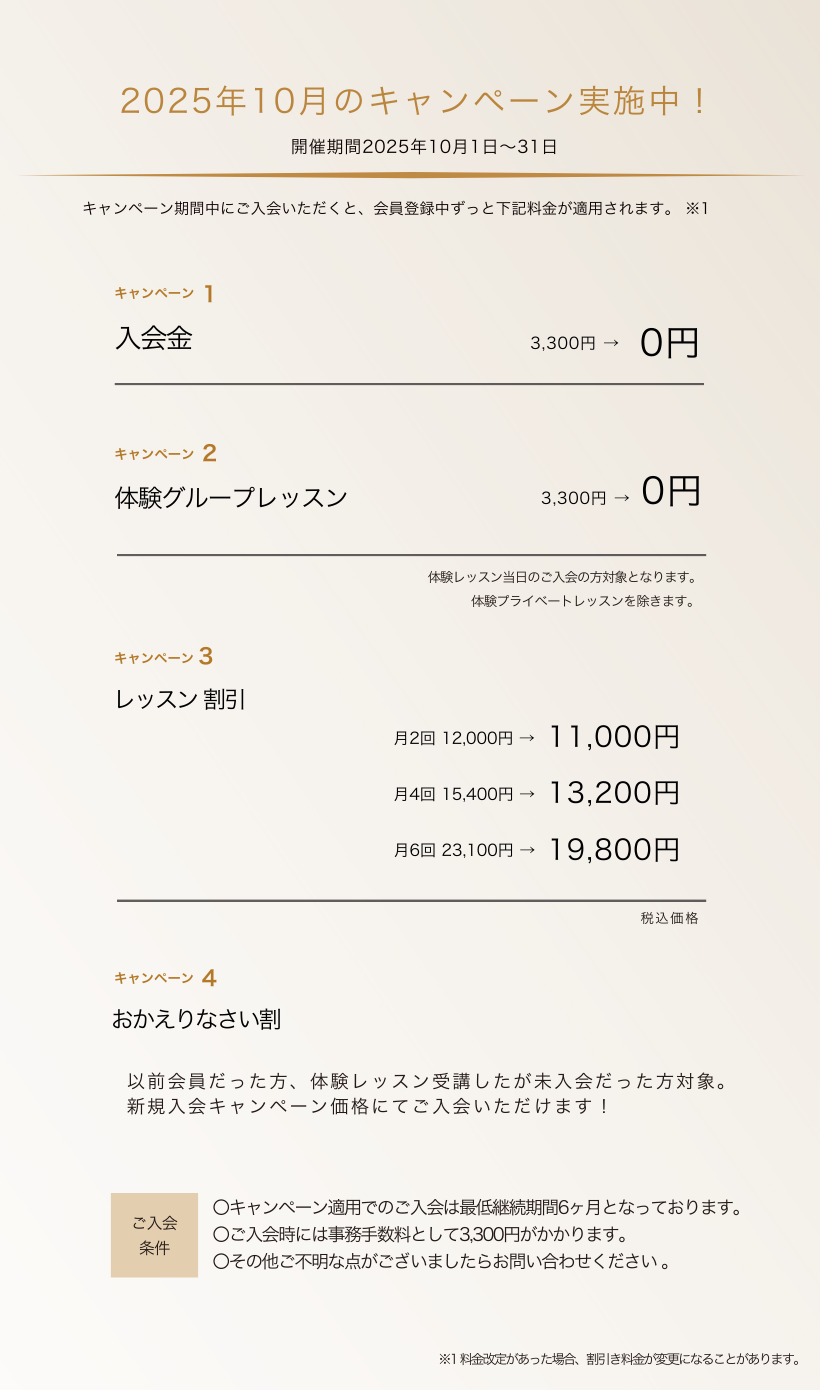 2025年10月のキャンペーン実施中！

開催期間2025年10月1日〜31日

キャンペーン期間中にご入会いただくと、会員登録中ずっと下記料金が適用されます。 ※1

キャンペーン 1

入会金 3,300円 → 0円

キャンペーン 2

体験グループレッスン 3,300円 → 0円

体験レッスン当日のご入会の方対象となります。
体験プライベートレッスンを除きます。

キャンペーン 3

レッスン 割引

月2回 12,000円 → 11,000円

月4回 15,400円 → 13,200円

月6回 23,100円 → 19,800円

税込価格

キャンペーン 4

おかえりなさい割

以前会員だった方、体験レッスン受講したが未入会だった方対象。
新規入会キャンペーン価格にてご入会いただけます！

ご入会条件

〇キャンペーン適用でのご入会は最低継続期間6ヶ月となっております。
〇ご入会時には事務手数料として3,300円がかかります。
〇その他ご不明な点がございましたらお問い合わせください。

※1 料金改定があった場合、割引き料金が変更になることがあります。